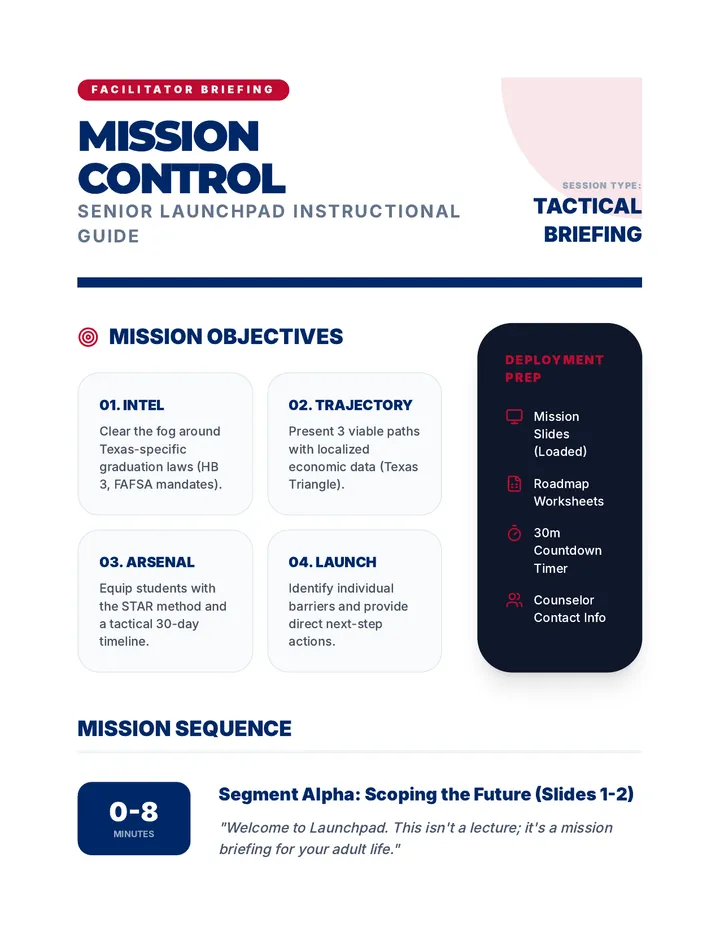 FACILITATOR BRIEFING

MISSION CONTROL

SENIOR LAUNCHPAD INSTRUCTIONAL GUIDE

SESSION TYPE:

TACTICAL BRIEFING

MISSION OBJECTIVES

01. INTEL

Clear the fog around Texas-specific graduation laws (HB 3, FAFSA mandates).

02. TRAJECTORY

Present 3 viable paths with localized economic data (Texas Triangle).

03. ARSENAL

Equip students with the STAR method and a tactical 30-day timeline.

04. LAUNCH

Identify individual barriers and provide direct next-step actions.

DEPLOYMENT PREP

Mission Slides (Loaded)

Roadmap Worksheets

30m Countdown Timer

Counselor Contact Info

MISSION SEQUENCE

0-8
MINUTES

Segment Alpha: Scoping the Future (Slides 1-2)

"Welcome to Launchpad. This isn't a lecture; it's a mission briefing for your adult life."